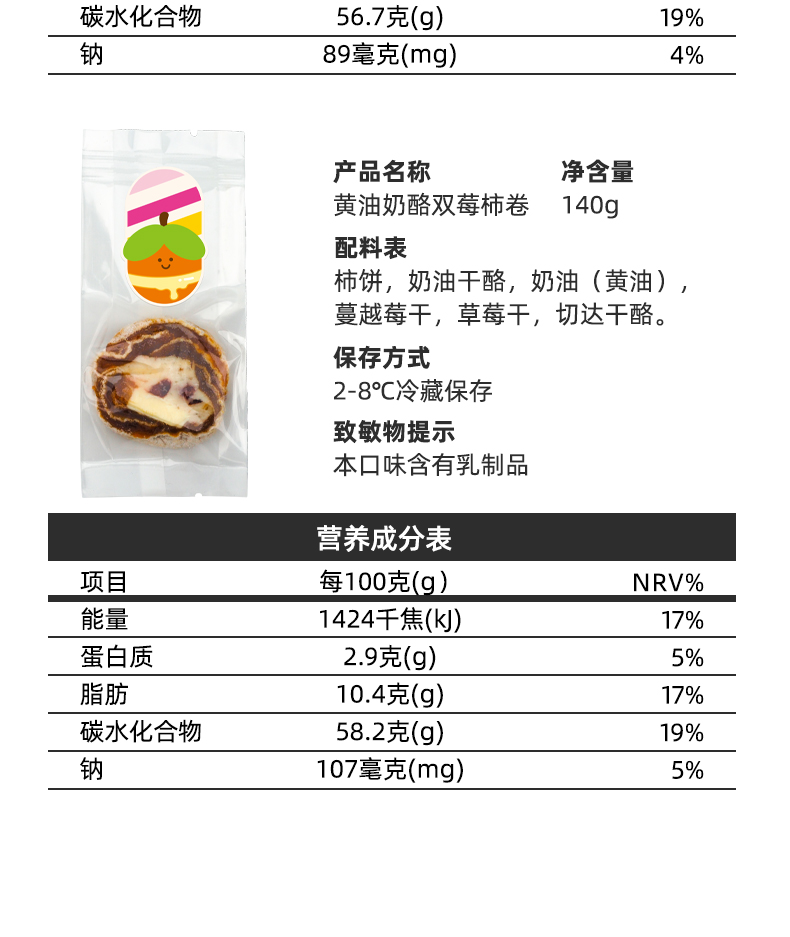 | 碳水化合物 | 56.7克(g) | 19% |
|---|---|---|
| 钠 | 89毫克(mg) | 4% |

产品名称
黄油奶酪双莓柿卷

净含量
140g

配料表
柿饼，奶油干酪，奶油（黄油），蔓越莓干，草莓干，切达干酪。

保存方式
2-8℃冷藏保存

致敏物提示
本口味含有乳制品

营养成分表

| 项目 | 每100克(g) | NRV% |
|---|---|---|
| 能量 | 1424千焦(kJ) | 17% |
| 蛋白质 | 2.9克(g) | 5% |
| 脂肪 | 10.4克(g) | 17% |
| 碳水化合物 | 58.2克(g) | 19% |
| 钠 | 107毫克(mg) | 5% |